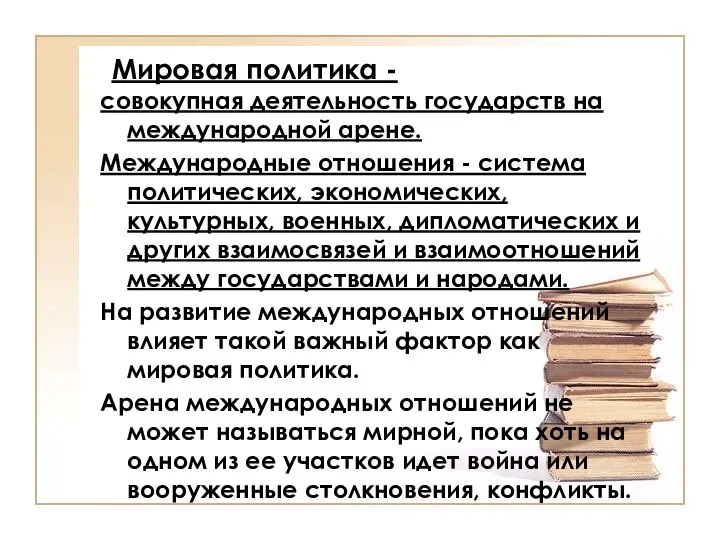 Мировая политика -
совокупная деятельность государств на международной арене.

Международные отношения - система политических, экономических, культурных, военных, дипломатических и других взаимосвязей и взаимоотношений между государствами и народами.

На развитие международных отношений влияет такой важный фактор как мировая политика.

Арена международных отношений не может называться мирной, пока хоть на одном из ее участков идет война или вооруженные столкновения, конфликты.